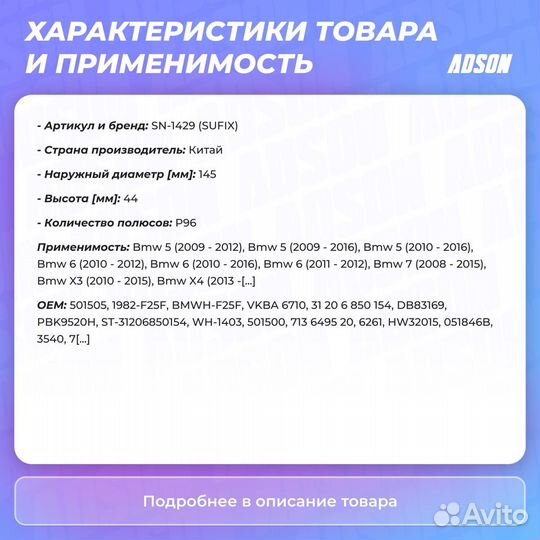 ХАРАКТЕРИСТИКИ ТОВАРА И ПРИМЕНИМОСТЬ

ADSON

- Артикул и бренд: SN-1429 (SUFIX)

- Страна производитель: Китай

- Наружный диаметр [мм]: 145

- Высота [мм]: 44

- Количество полюсов: P96

Применимость: Bmw 5 (2009 - 2012), Bmw 5 (2009 - 2016), Bmw 5 (2010 - 2016), Bmw 6 (2010 - 2012), Bmw 6 (2010 - 2016), Bmw 6 (2011 - 2012), Bmw 7 (2008 - 2015), Bmw X3 (2010 - 2015), Bmw X4 (2013 -[...]

OEM: 501505, 1982-F25F, BMWH-F25F, VKBA 6710, 31 20 6 850 154, DB83169, PBK9520H, ST-31206850154, WH-1403, 501500, 713 6495 20, 6261, HW32015, 051846B, 3540, 7[...]

Подробнее в описание товара

Avito